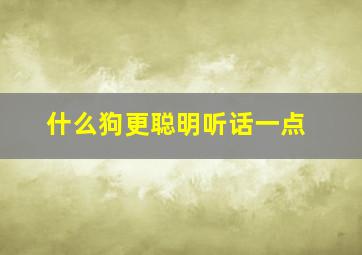 什么狗更聪明听话一点